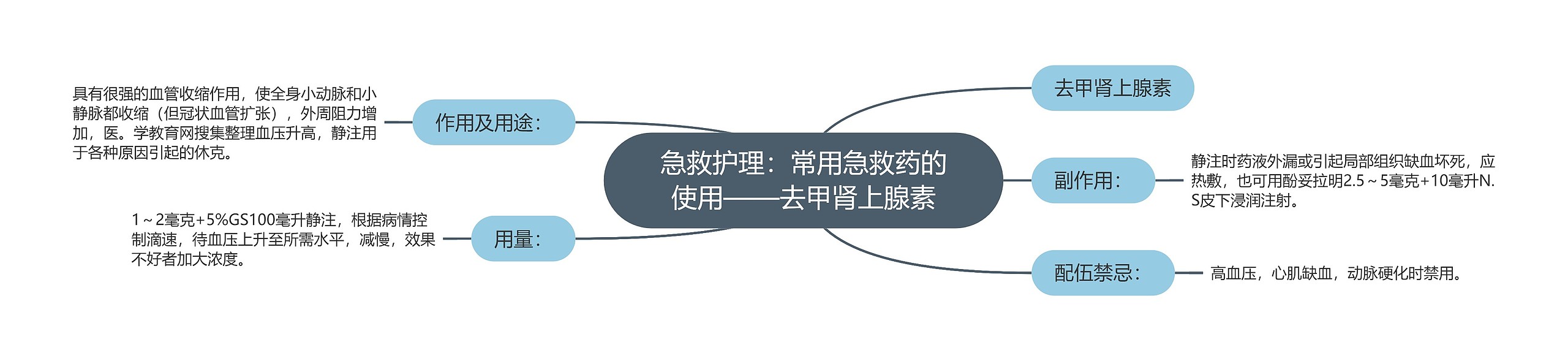 急救护理：常用急救药的使用——去甲肾上腺素

作用及用途：

具有很强的血管收缩作用，使全身小动脉和小静脉都收缩（但冠状血管扩张），外周阻力增加，医。学教育网搜集整理血压升高，静注用于各种原因引起的休克。

用量：

1～2毫克+5%GS100毫升静注，根据病情控制滴速，待血压上升至所需水平，减慢，效果不好者加大浓度。

去甲肾上腺素

副作用：

静注时药液外漏或引起局部组织缺血坏死，应热敷，也可用酚妥拉明2.5～5毫克+10毫升N.S皮下浸润注射。

配伍禁忌：

高血压，心肌缺血，动脉硬化时禁用。